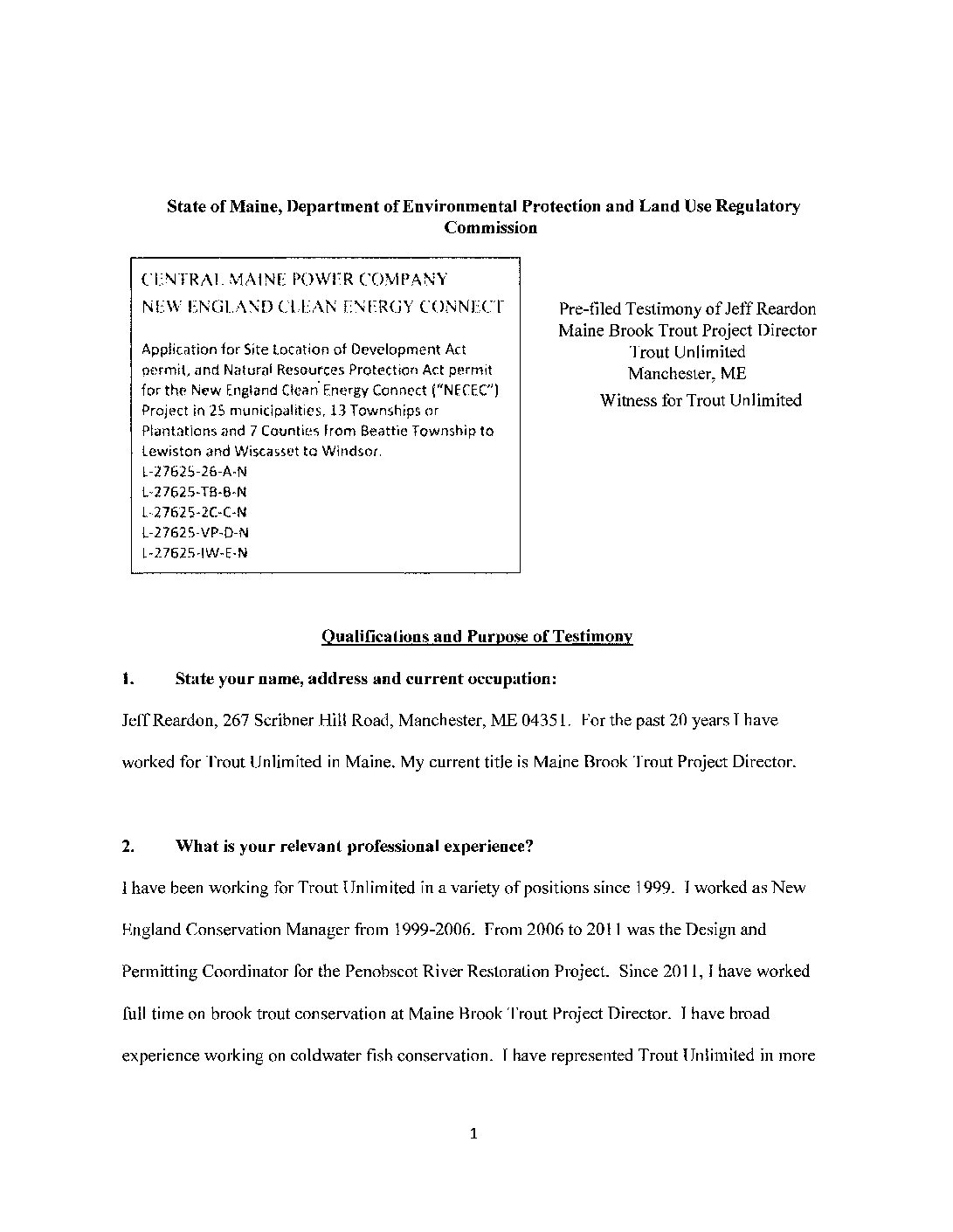 State of Maine, Department of Environmental Protection and Land Use Regulatory Commission

CENTRAL MAINE POWER COMPANY
NEW ENGLAND CLEAN ENERGY CONNECT

Application for Site Location of Development Act permit, and Natural Resources Protection Act permit for the New England Clean Energy Connect ("NECEC") Project in 25 municipalities, 13 Townships or Plantations and 7 Counties from Beattie Township to Lewiston and Wiscasset to Windsor.
L-27625-26-A-N
L-27625-TB-B-N
L-27625-2C-C-N
L-27625-VP-D-N
L-27625-IW-E-N

Pre-filed Testimony of Jeff Reardon
Maine Brook Trout Project Director
Trout Unlimited
Manchester, ME
Witness for Trout Unlimited

Qualifications and Purpose of Testimony

1. State your name, address and current occupation:

Jeff Reardon, 267 Scribner Hill Road, Manchester, ME 04351. For the past 20 years I have worked for Trout Unlimited in Maine. My current title is Maine Brook Trout Project Director.

2. What is your relevant professional experience?

I have been working for Trout Unlimited in a variety of positions since 1999. I worked as New England Conservation Manager from 1999-2006. From 2006 to 2011 was the Design and Permitting Coordinator for the Penobscot River Restoration Project. Since 2011, I have worked full time on brook trout conservation at Maine Brook Trout Project Director. I have broad experience working on coldwater fish conservation. I have represented Trout Unlimited in more

1